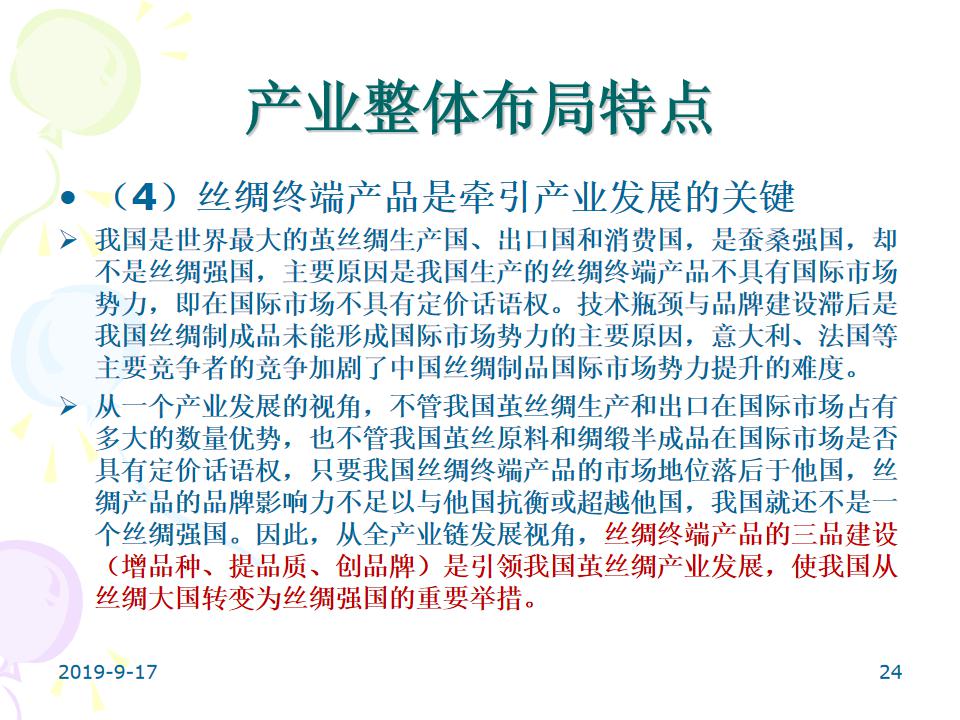 产业整体布局特点

• （4）丝绸终端产品是牵引产业发展的关键

➢ 我国是世界最大的茧丝绸生产国、出口国和消费国，是蚕桑强国，却不是丝绸强国，主要原因是我国生产的丝绸终端产品不具有国际市场势力，即在国际市场不具有定价话语权。技术瓶颈与品牌建设滞后是我国丝绸制成品未能形成国际市场势力的主要原因，意大利、法国等主要竞争者的竞争加剧了中国丝绸制品国际市场势力提升的难度。

➢ 从一个产业发展的视角，不管我国茧丝绸生产和出口在国际市场占有多大的数量优势，也不管我国茧丝原料和绸缎半成品在国际市场是否具有定价话语权，只要我国丝绸终端产品的市场地位落后于他国，丝绸产品的品牌影响力不足以与他国抗衡或超越他国，我国就还不是一个丝绸强国。因此，从全产业链发展视角，丝绸终端产品的三品建设（增品种、提品质、创品牌）是引领我国茧丝绸产业发展，使我国从丝绸大国转变为丝绸强国的重要举措。

2019-9-17

24